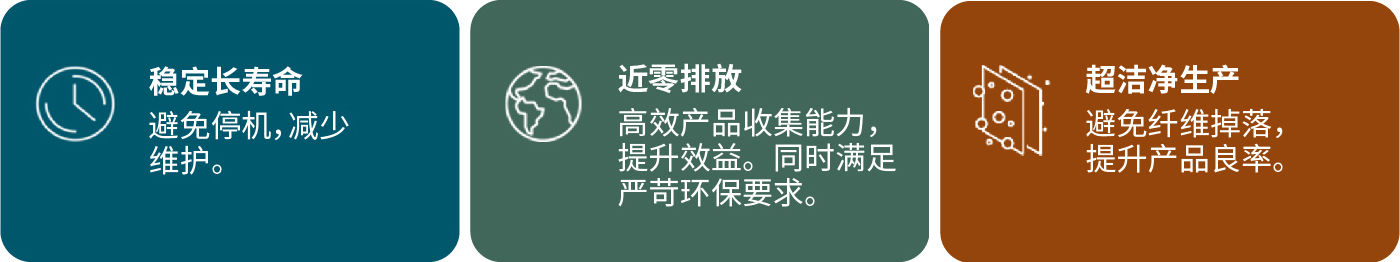 稳定长寿命
避免停机，减少维护。

近零排放
高效产品收集能力，提升效益。同时满足严苛环保要求。

超洁净生产
避免纤维掉落，提升产品良率。